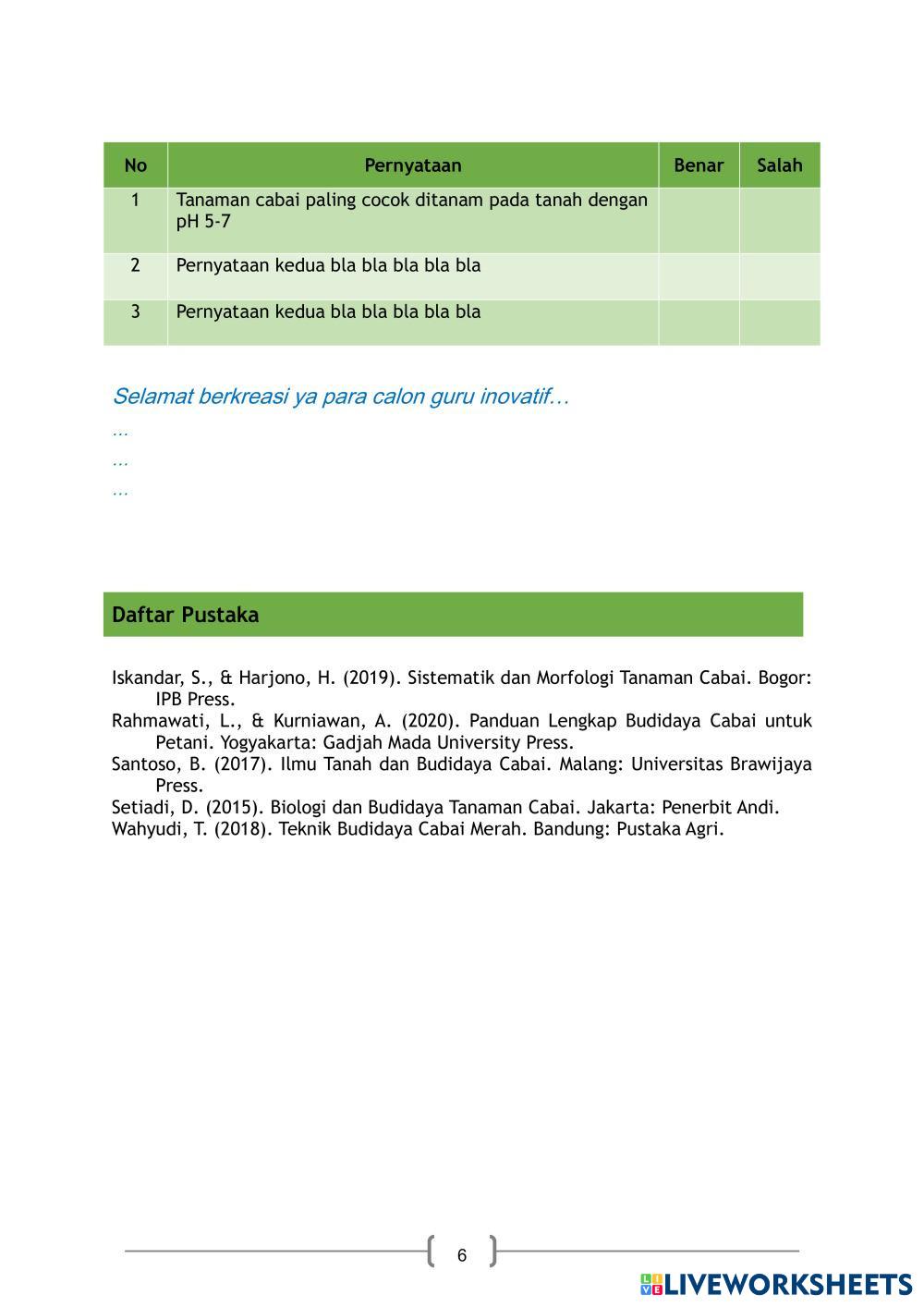 | No | Pernyataan | Benar | Salah |
|---|---|---|---|
| 1 | Tanaman cabai paling cocok ditanam pada tanah dengan pH 5-7 | | |
| 2 | Pernyataan kedua bla bla bla bla bla | | |
| 3 | Pernyataan kedua bla bla bla bla bla | | |

Selamat berkreasi ya para calon guru inovatif…
…
…
…

Daftar Pustaka

Iskandar, S., & Harjono, H. (2019). Sistematik dan Morfologi Tanaman Cabai. Bogor: IPB Press.
Rahmawati, L., & Kurniawan, A. (2020). Panduan Lengkap Budidaya Cabai untuk Petani. Yogyakarta: Gadjah Mada University Press.
Santoso, B. (2017). Ilmu Tanah dan Budidaya Cabai. Malang: Universitas Brawijaya Press.
Setiadi, D. (2015). Biologi dan Budidaya Tanaman Cabai. Jakarta: Penerbit Andi.
Wahyudi, T. (2018). Teknik Budidaya Cabai Merah. Bandung: Pustaka Agri.

6

LIVEWORKSHEETS